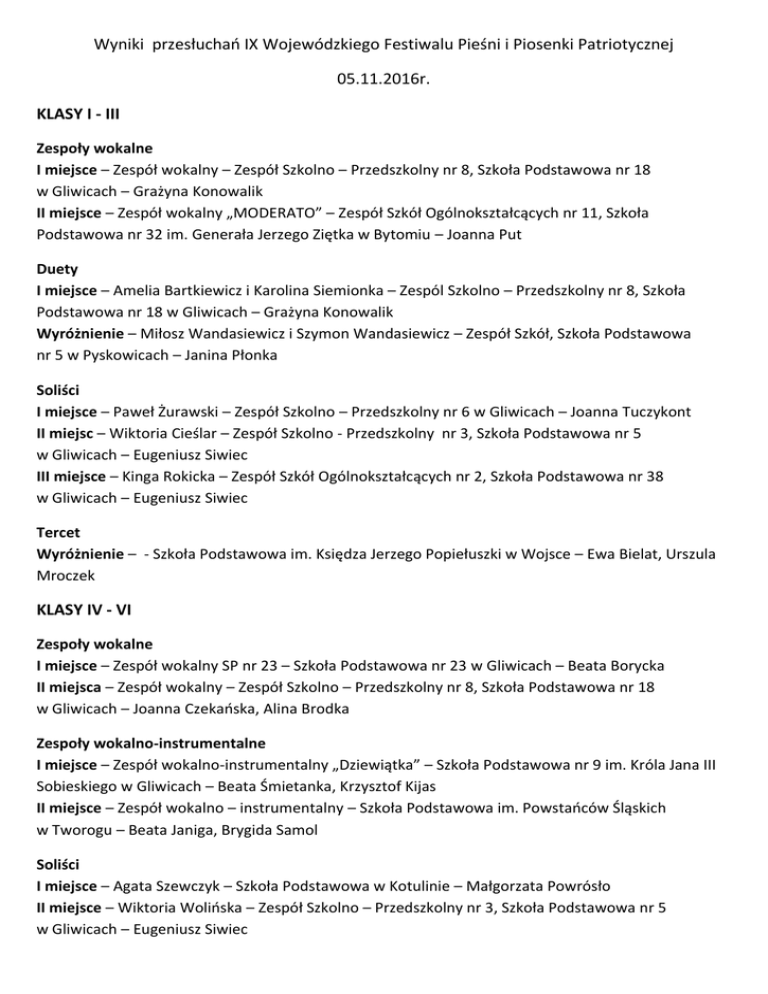 Wyniki przesłuchań IX Wojewódzkiego Festiwalu Pieśni i Piosenki Patriotycznej

05.11.2016r.

KLASY I - III

Zespoły wokalne
I miejsce – Zespół wokalny – Zespół Szkolno – Przedszkolny nr 8, Szkoła Podstawowa nr 18 w Gliwicach – Grażyna Konowalik
II miejsce – Zespół wokalny „MODERATO" – Zespół Szkół Ogólnokształcących nr 11, Szkoła Podstawowa nr 32 im. Generała Jerzego Ziętka w Bytomiu – Joanna Put

Duety
I miejsce – Amelia Bartkiewicz i Karolina Siemionka – Zespól Szkolno – Przedszkolny nr 8, Szkoła Podstawowa nr 18 w Gliwicach – Grażyna Konowalik
Wyróżnienie – Miłosz Wandasiewicz i Szymon Wandasiewicz – Zespół Szkół, Szkoła Podstawowa nr 5 w Pyskowicach – Janina Płonka

Soliści
I miejsce – Paweł Żurawski – Zespół Szkolno – Przedszkolny nr 6 w Gliwicach – Joanna Tuczykont
II miejsc – Wiktoria Cieślar – Zespół Szkolno - Przedszkolny nr 3, Szkoła Podstawowa nr 5 w Gliwicach – Eugeniusz Siwiec
III miejsce – Kinga Rokicka – Zespół Szkół Ogólnokształcących nr 2, Szkoła Podstawowa nr 38 w Gliwicach – Eugeniusz Siwiec

Tercet
Wyróżnienie – - Szkoła Podstawowa im. Księdza Jerzego Popiełuszki w Wojsce – Ewa Bielat, Urszula Mroczek

KLASY IV - VI

Zespoły wokalne
I miejsce – Zespół wokalny SP nr 23 – Szkoła Podstawowa nr 23 w Gliwicach – Beata Borycka
II miejsca – Zespół wokalny – Zespół Szkolno – Przedszkolny nr 8, Szkoła Podstawowa nr 18 w Gliwicach – Joanna Czekańska, Alina Brodka

Zespoły wokalno-instrumentalne
I miejsce – Zespół wokalno-instrumentalny „Dziewiątka" – Szkoła Podstawowa nr 9 im. Króla Jana III Sobieskiego w Gliwicach – Beata Śmietanka, Krzysztof Kijas
II miejsce – Zespół wokalno – instrumentalny – Szkoła Podstawowa im. Powstańców Śląskich w Tworogu – Beata Janiga, Brygida Samol

Soliści
I miejsce – Agata Szewczyk – Szkoła Podstawowa w Kotulinie – Małgorzata Powrósło
II miejsce – Wiktoria Wolińska – Zespół Szkolno – Przedszkolny nr 3, Szkoła Podstawowa nr 5 w Gliwicach – Eugeniusz Siwiec